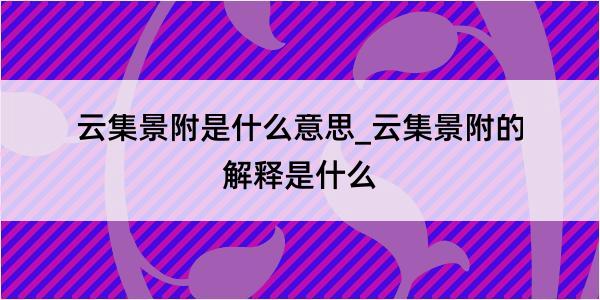 云集景附是什么意思_云集景附的解释是什么